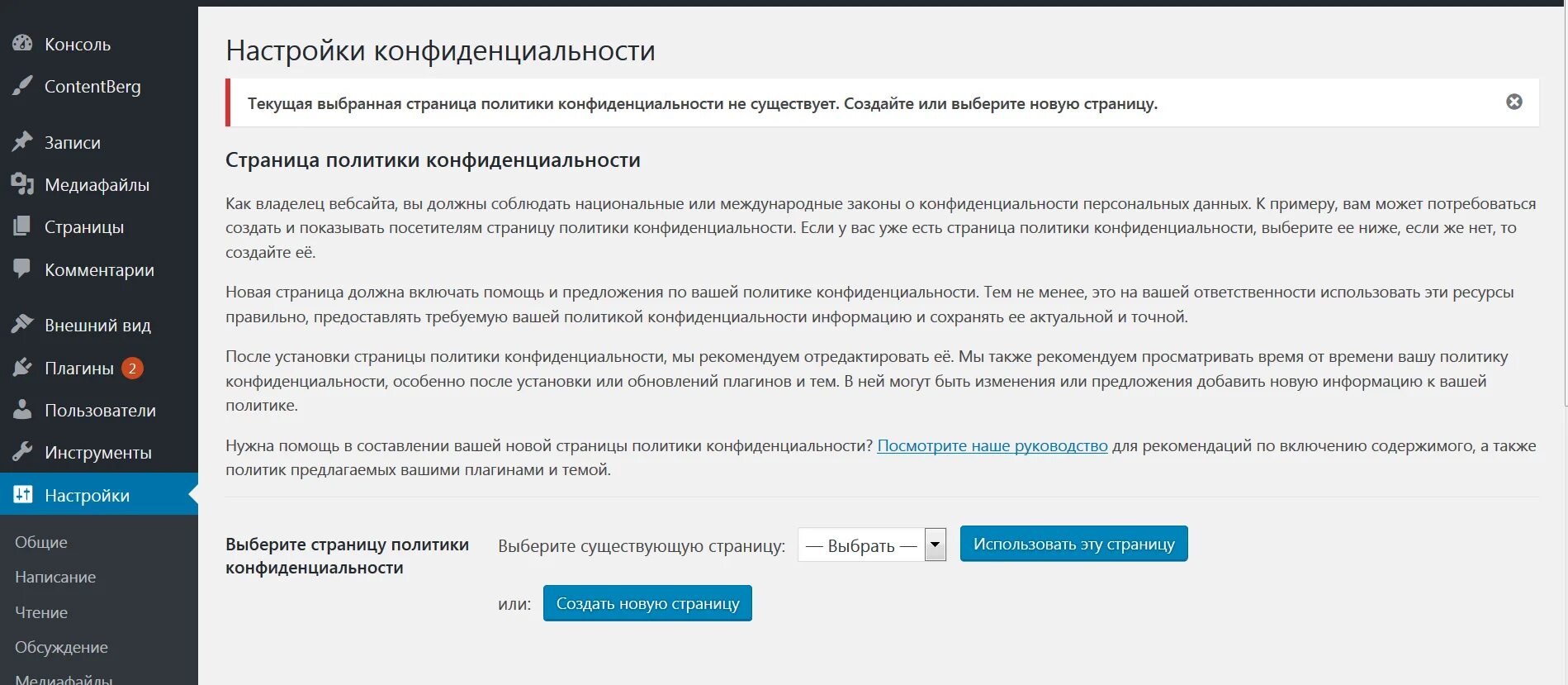 Консоль
ContentBerg
Записи
Медиафайлы
Страницы
Комментарии
Внешний вид
Плагины 2
Пользователи
Инструменты
Настройки
Общие
Написание
Чтение
Обсуждение
Медиафайлы

Настройки конфиденциальности

Текущая выбранная страница политики конфиденциальности не существует. Создайте или выберите новую страницу.

Страница политики конфиденциальности

Как владелец вебсайта, вы должны соблюдать национальные или международные законы о конфиденциальности персональных данных. К примеру, вам может потребоваться создать и показывать посетителям страницу политики конфиденциальности. Если у вас уже есть страница политики конфиденциальности, выберите ее ниже, если же нет, то создайте её.

Новая страница должна включать помощь и предложения по вашей политике конфиденциальности. Тем не менее, это на вашей ответственности использовать эти ресурсы правильно, предоставлять требуемую вашей политикой конфиденциальности информацию и сохранять ее актуальной и точной.

После установки страницы политики конфиденциальности, мы рекомендуем отредактировать её. Мы также рекомендуем просматривать время от времени вашу политику конфиденциальности, особенно после установки или обновлений плагинов и тем. В ней могут быть изменения или предложения добавить новую информацию к вашей политике.

Нужна помощь в составлении вашей новой страницы политики конфиденциальности? Посмотрите наше руководство для рекомендаций по включению содержимого, а также политик предлагаемых вашими плагинами и темой.

Выберите страницу политики конфиденциальности

Выберите существующую страницу: — Выбрать — Использовать эту страницу

или: Создать новую страницу